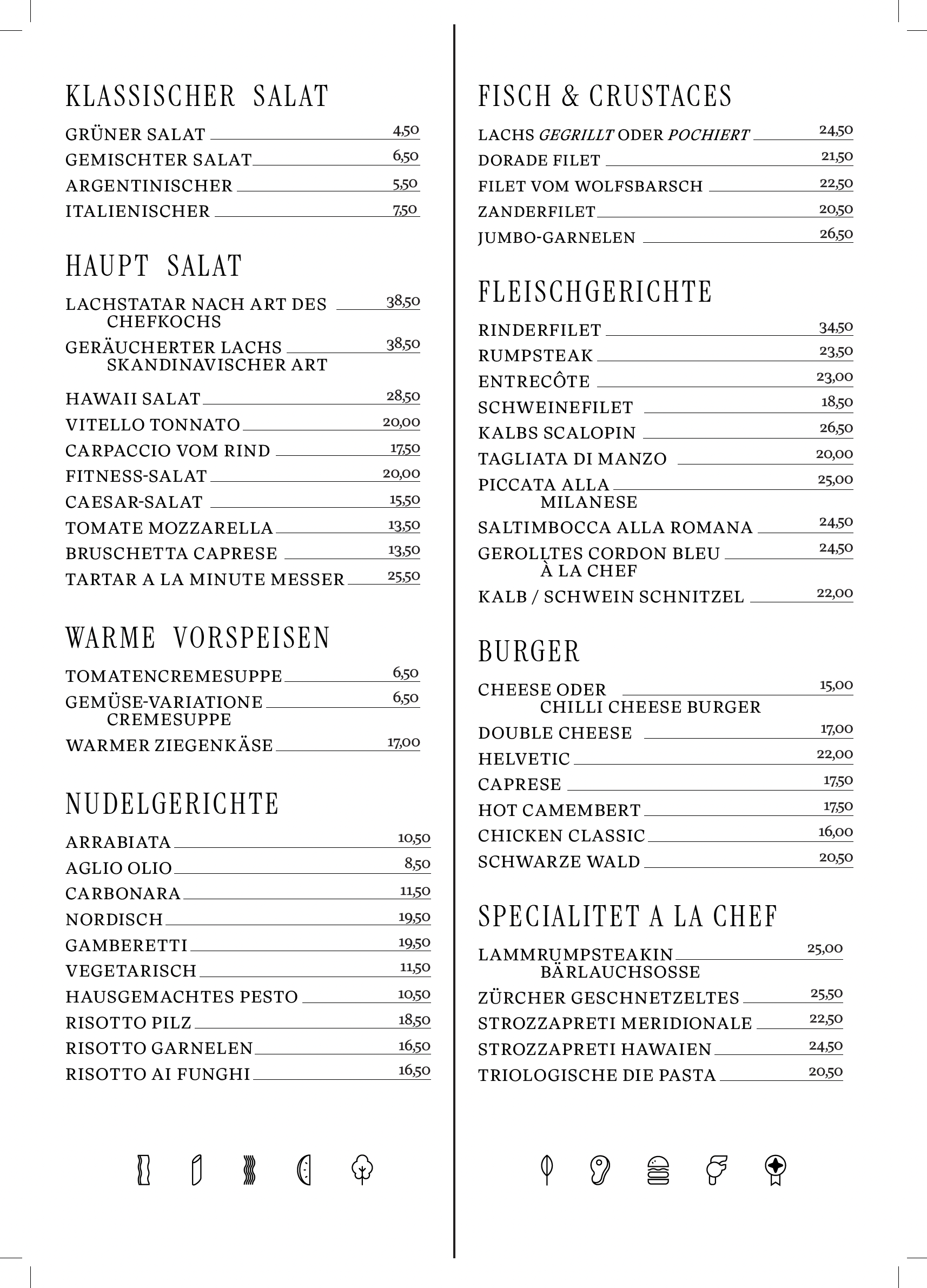 KLASSISCHER SALAT

GRÜNER SALAT 4,50
GEMISCHTER SALAT 6,50
ARGENTINISCHER 5,50
ITALIENISCHER 7,50

HAUPT SALAT

LACHSTATAR NACH ART DES CHEFKOCHS 38,50
GERÄUCHERTER LACHS SKANDINAVISCHER ART 38,50
HAWAII SALAT 28,50
VITELLO TONNATO 20,00
CARPACCIO VOM RIND 17,50
FITNESS-SALAT 20,00
CAESAR-SALAT 15,50
TOMATE MOZZARELLA 13,50
BRUSCHETTA CAPRESE 13,50
TARTAR A LA MINUTE MESSER 25,50

WARME VORSPEISEN

TOMATENCREMESUPPE 6,50
GEMÜSE-VARIATIONE CREMESUPPE 6,50
WARMER ZIEGENKÄSE 17,00

NUDELGERICHTE

ARRABIATA 10,50
AGLIO OLIO 8,50
CARBONARA 11,50
NORDISCH 19,50
GAMBERETTI 19,50
VEGETARISCH 11,50
HAUSGEMACHTES PESTO 10,50
RISOTTO PILZ 18,50
RISOTTO GARNELEN 16,50
RISOTTO AI FUNGHI 16,50

FISCH & CRUSTACES

LACHS GEGRILLT ODER POCHIERT 24,50
DORADE FILET 21,50
FILET VOM WOLFSBARSCH 22,50
ZANDERFILET 20,50
JUMBO-GARNELEN 26,50

FLEISCHGERICHTE

RINDERFILET 34,50
RUMPSTEAK 23,50
ENTRECÔTE 23,00
SCHWEINEFILET 18,50
KALBS SCALOPIN 26,50
TAGLIATA DI MANZO 20,00
PICCATA ALLA MILANESE 25,00
SALTIMBOCCA ALLA ROMANA 24,50
GEROLLTES CORDON BLEU À LA CHEF 24,50
KALB / SCHWEIN SCHNITZEL 22,00

BURGER

CHEESE ODER CHILLI CHEESE BURGER 15,00
DOUBLE CHEESE 17,00
HELVETIC 22,00
CAPRESE 17,50
HOT CAMEMBERT 17,50
CHICKEN CLASSIC 16,00
SCHWARZE WALD 20,50

SPECIALITET A LA CHEF

LAMMRUMPSTEAKIN BÄRLAUCHSOSSE 25,00
ZÜRCHER GESCHNETZELTES 25,50
STROZZAPRETI MERIDIONALE 22,50
STROZZAPRETI HAWAIEN 24,50
TRIOLOGISCHE DIE PASTA 20,50